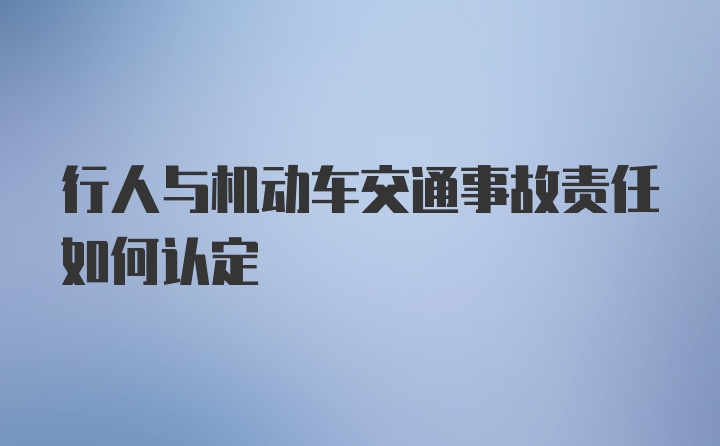 行人与机动车交通事故责任如何认定